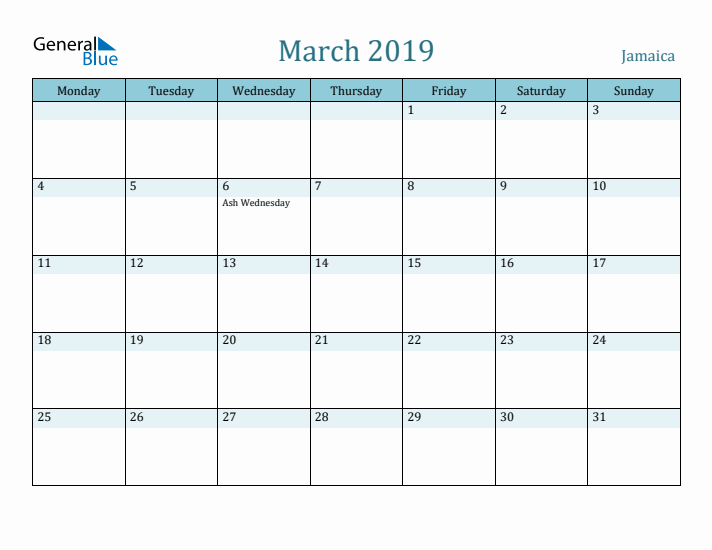 General Blue

March 2019

Jamaica

| Monday | Tuesday | Wednesday | Thursday | Friday | Saturday | Sunday |
|---|---|---|---|---|---|---|
| | | | | 1 | 2 | 3 |
| 4 | 5 | 6 Ash Wednesday | 7 | 8 | 9 | 10 |
| 11 | 12 | 13 | 14 | 15 | 16 | 17 |
| 18 | 19 | 20 | 21 | 22 | 23 | 24 |
| 25 | 26 | 27 | 28 | 29 | 30 | 31 |